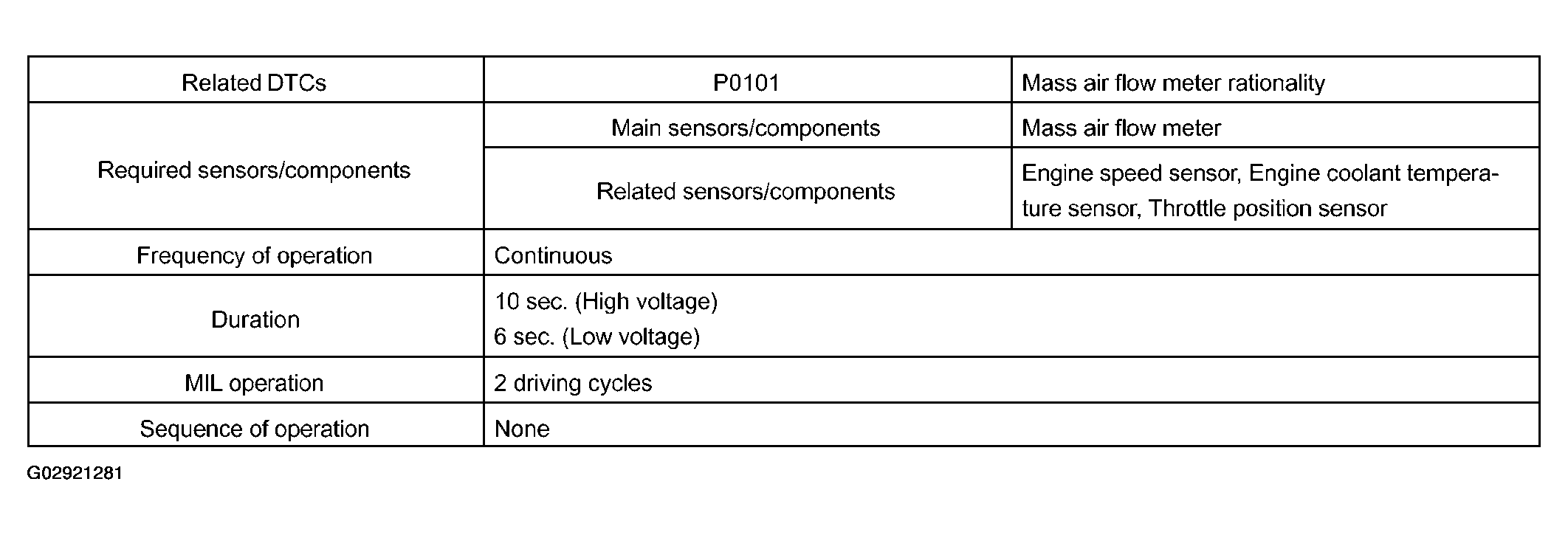 | Related DTCs | P0101 | Mass air flow meter rationality |
|---|---|---|
| Required sensors/components | Main sensors/components | Mass air flow meter |
|  | Related sensors/components | Engine speed sensor, Engine coolant temperature sensor, Throttle position sensor |
| Frequency of operation | Continuous |  |
| Duration | 10 sec. (High voltage) 6 sec. (Low voltage) |  |
| MIL operation | 2 driving cycles |  |
| Sequence of operation | None |  |

G02921281